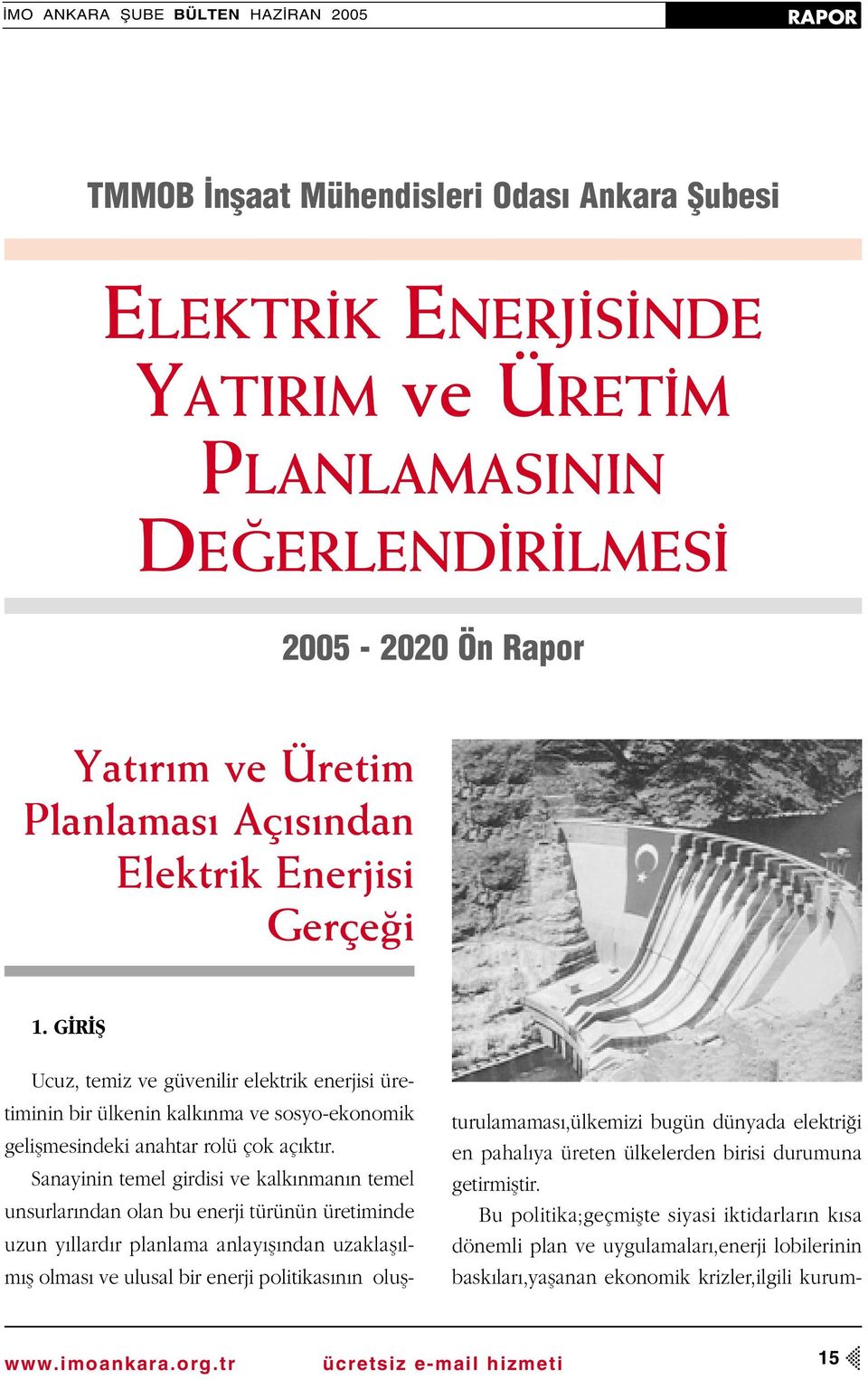 İMO ANKARA ŞUBE BÜLTEN HAZİRAN 2005

RAPOR

TMMOB İnşaat Mühendisleri Odası Ankara Şubesi

ELEKTRİK ENERJİSİNDE YATIRIM ve ÜRETİM PLANLAMASININ DEĞERLENDİRİLMESİ

2005 - 2020 Ön Rapor

Yatırım ve Üretim Planlaması Açısından Elektrik Enerjisi Gerçeği

1. GİRİŞ

Ucuz, temiz ve güvenilir elektrik enerjisi üretiminin bir ülkenin kalkınma ve sosyo-ekonomik gelişmesindeki anahtar rolü çok açıktır.

Sanayinin temel girdisi ve kalkınmanın temel unsurlarından olan bu enerji türünün üretiminde uzun yıllardır planlama anlayışından uzaklaşılmış olması ve ulusal bir enerji politikasının oluşturulamaması,ülkemizi bugün dünyada elektriği en pahalıya üreten ülkelerden birisi durumuna getirmiştir.

Bu politika;geçmişte siyasi iktidarların kısa dönemli plan ve uygulamaları,enerji lobilerinin baskıları,yaşanan ekonomik krizler,ilgili kurum-

www.imoankara.org.tr ücretsiz e-mail hizmeti 15